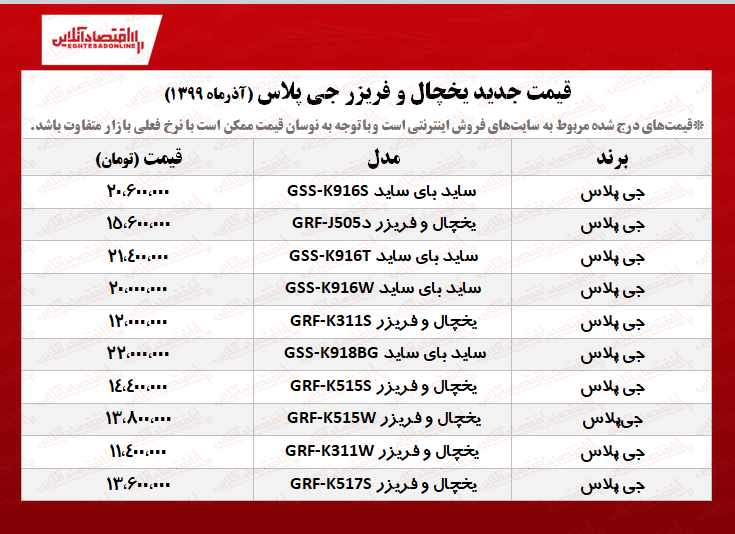 اقتصادآنلاین
EGHTESADONLINE

قیمت جدید یخچال و فریزر جی پلاس (آذرماه ۱۳۹۹)

*قیمت‌های درج شده مربوط به سایت‌های فروش اینترنتی است و با توجه به نوسان قیمت ممکن است با نرخ فعلی بازار متفاوت باشد.

| برند | مدل | قیمت (تومان) |
|---|---|---|
| جی پلاس | ساید بای ساید GSS-K916S | ۲۰،۶۰۰،۰۰۰ |
| جی پلاس | یخچال و فریزر دGRF-J505 | ۱۵،۶۰۰،۰۰۰ |
| جی پلاس | ساید بای ساید GSS-K916T | ۲۱،۴۰۰،۰۰۰ |
| جی پلاس | ساید بای ساید GSS-K916W | ۲۰،۰۰۰،۰۰۰ |
| جی پلاس | یخچال و فریزر GRF-K311S | ۱۲،۰۰۰،۰۰۰ |
| جی پلاس | ساید بای ساید GSS-K918BG | ۲۲،۰۰۰،۰۰۰ |
| جی پلاس | یخچال و فریزر GRF-K515S | ۱۴،۴۰۰،۰۰۰ |
| جی‌پلاس | یخچال و فریزر GRF-K515W | ۱۳،۸۰۰،۰۰۰ |
| جی پلاس | یخچال و فریزر GRF-K311W | ۱۱،۴۰۰،۰۰۰ |
| جی پلاس | یخچال و فریزر GRF-K517S | ۱۳،۶۰۰،۰۰۰ |